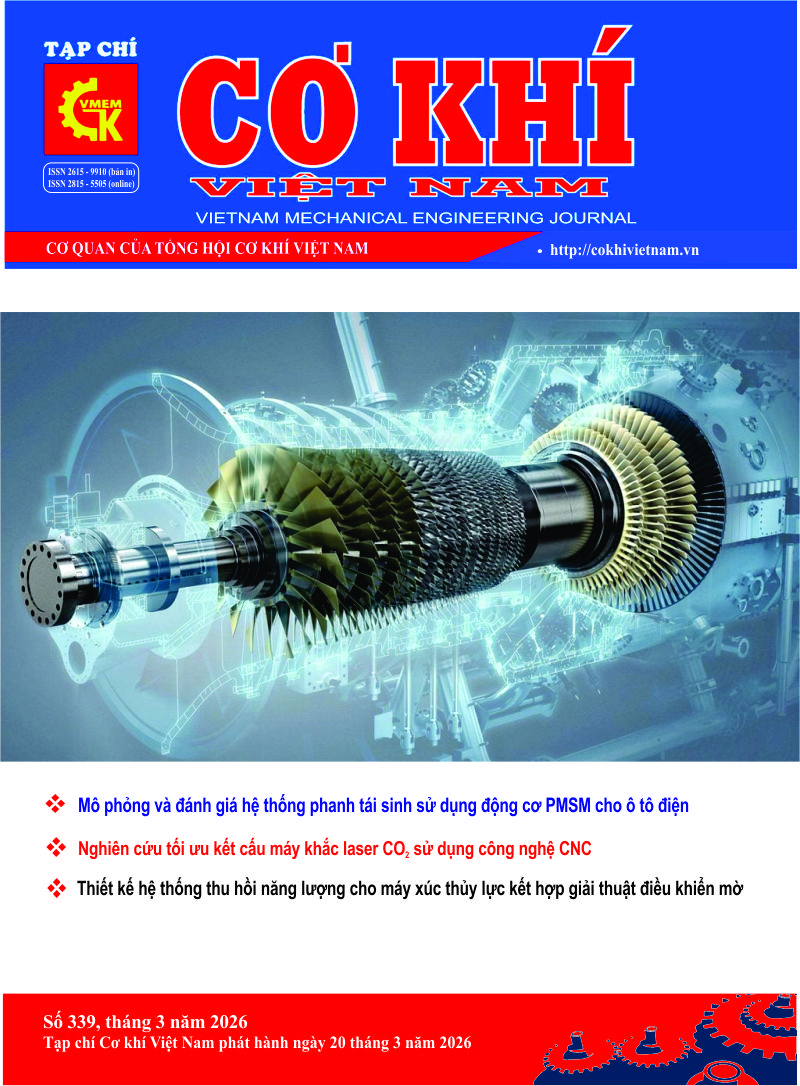 TẠP CHÍ

VMEM
CK

ISSN 2615 - 9910 (bản in)
ISSN 2815 - 5505 (online)

CƠ KHÍ
VIỆT NAM

VIETNAM MECHANICAL ENGINEERING JOURNAL

CƠ QUAN CỦA TỔNG HỘI CƠ KHÍ VIỆT NAM

• http://cokhivietnam.vn

❖ Mô phỏng và đánh giá hệ thống phanh tái sinh sử dụng động cơ PMSM cho ô tô điện

❖ Nghiên cứu tối ưu kết cấu máy khắc laser $CO_2$ sử dụng công nghệ CNC

❖ Thiết kế hệ thống thu hồi năng lượng cho máy xúc thủy lực kết hợp giải thuật điều khiển mờ

Số 339, tháng 3 năm 2026
Tạp chí Cơ khí Việt Nam phát hành ngày 20 tháng 3 năm 2026